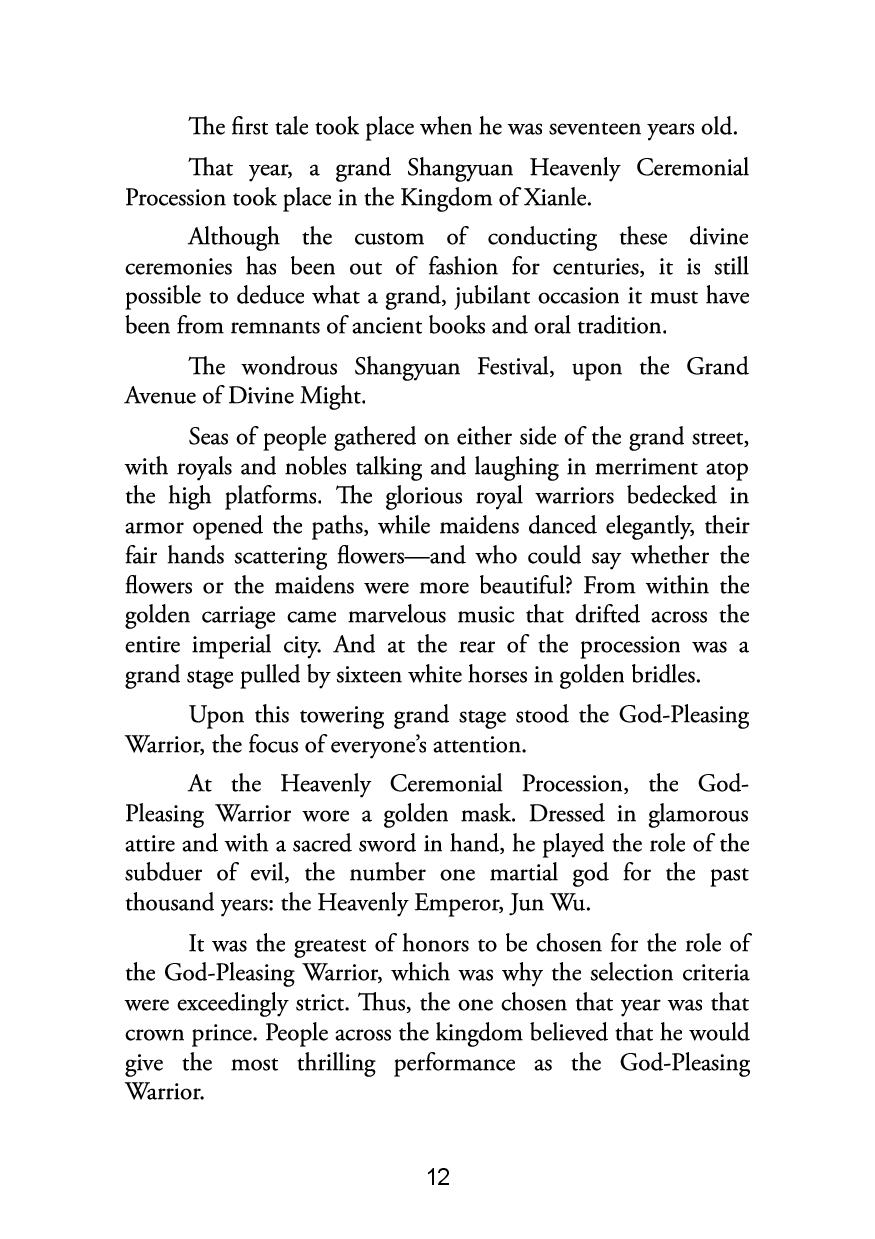 The first tale took place when he was seventeen years old.

That year, a grand Shangyuan Heavenly Ceremonial Procession took place in the Kingdom of Xianle.

Although the custom of conducting these divine ceremonies has been out of fashion for centuries, it is still possible to deduce what a grand, jubilant occasion it must have been from remnants of ancient books and oral tradition.

The wondrous Shangyuan Festival, upon the Grand Avenue of Divine Might.

Seas of people gathered on either side of the grand street, with royals and nobles talking and laughing in merriment atop the high platforms. The glorious royal warriors bedecked in armor opened the paths, while maidens danced elegantly, their fair hands scattering flowers—and who could say whether the flowers or the maidens were more beautiful? From within the golden carriage came marvelous music that drifted across the entire imperial city. And at the rear of the procession was a grand stage pulled by sixteen white horses in golden bridles.

Upon this towering grand stage stood the God-Pleasing Warrior, the focus of everyone's attention.

At the Heavenly Ceremonial Procession, the God-Pleasing Warrior wore a golden mask. Dressed in glamorous attire and with a sacred sword in hand, he played the role of the subduer of evil, the number one martial god for the past thousand years: the Heavenly Emperor, Jun Wu.

It was the greatest of honors to be chosen for the role of the God-Pleasing Warrior, which was why the selection criteria were exceedingly strict. Thus, the one chosen that year was that crown prince. People across the kingdom believed that he would give the most thrilling performance as the God-Pleasing Warrior.

12